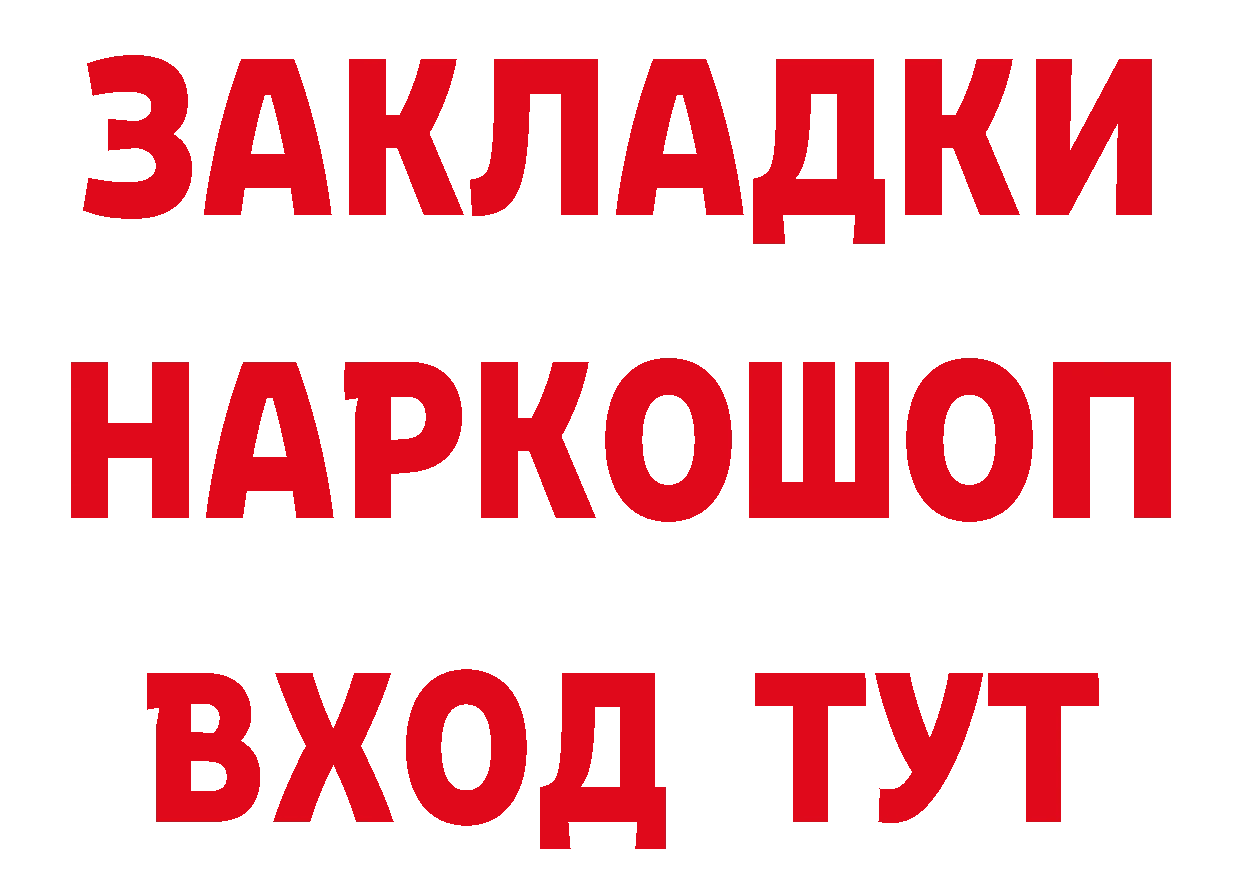 ЗАКЛАДКИ НАРКОШОП ВХОД ТУТ